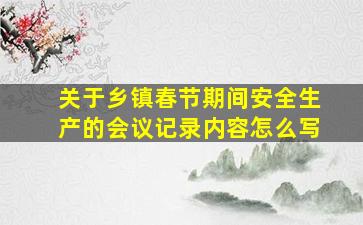 关于乡镇春节期间安全生产的会议记录内容怎么写